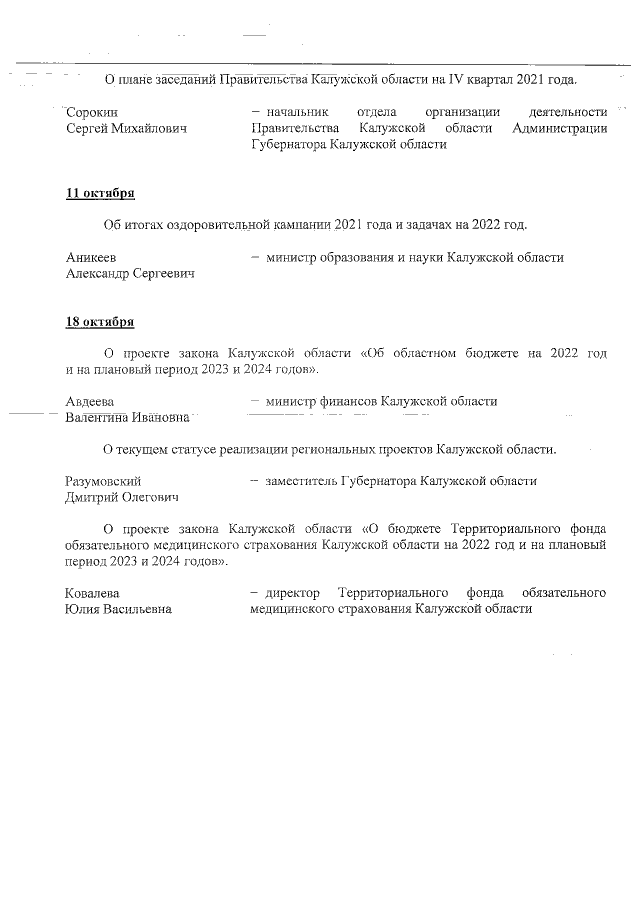 О плане заседаний Правительства Калужской области на IV квартал 2021 года.

Сорокин Сергей Михайлович – начальник отдела организации деятельности Правительства Калужской области Администрации Губернатора Калужской области

11 октября

Об итогах оздоровительной кампании 2021 года и задачах на 2022 год.

Аникеев Александр Сергеевич – министр образования и науки Калужской области

18 октября

О проекте закона Калужской области «Об областном бюджете на 2022 год и на плановый период 2023 и 2024 годов».

Авдеева Валентина Ивановна – министр финансов Калужской области

О текущем статусе реализации региональных проектов Калужской области.

Разумовский Дмитрий Олегович – заместитель Губернатора Калужской области

О проекте закона Калужской области «О бюджете Территориального фонда обязательного медицинского страхования Калужской области на 2022 год и на плановый период 2023 и 2024 годов».

Ковалева Юлия Васильевна – директор Территориального фонда обязательного медицинского страхования Калужской области